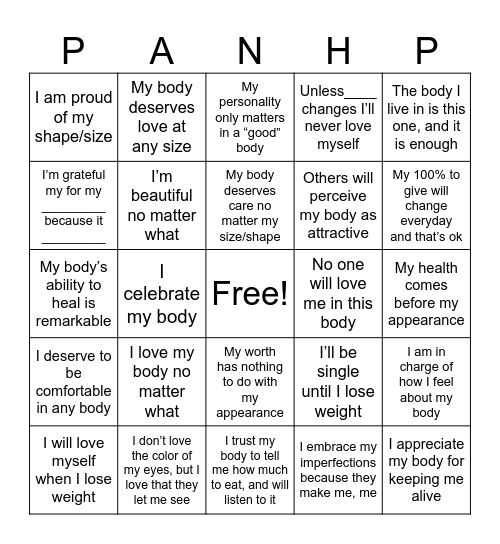 | P | A | N | H | P |
|---|---|---|---|---|
| I am proud of my shape/size | My body deserves love at any size | My personality only matters in a “good” body | Unless____ changes I’ll never love myself | The body I live in is this one, and it is enough |
| I’m grateful my for my ________ because it ________ | I’m beautiful no matter what | My body deserves care no matter my size/shape | Others will perceive my body as attractive | My 100% to give will change everyday and that’s ok |
| My body’s ability to heal is remarkable | I celebrate my body | Free! | No one will love me in this body | My health comes before my appearance |
| I deserve to be comfortable in any body | I love my body no matter what | My worth has nothing to do with my appearance | I’ll be single until I lose weight | I am in charge of how I feel about my body |
| I will love myself when I lose weight | I don’t love the color of my eyes, but I love that they let me see | I trust my body to tell me how much to eat, and will listen to it | I embrace my imperfections because they make me, me | I appreciate my body for keeping me alive |